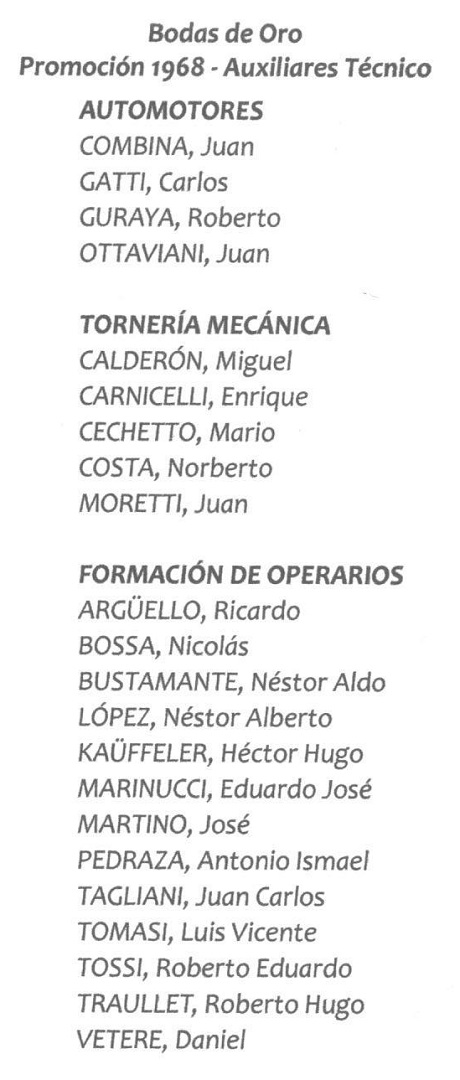 Bodas de Oro
Promoción 1968 - Auxiliares Técnico

AUTOMOTORES
COMBINA, Juan
GATTI, Carlos
GURAYA, Roberto
OTTAVIANI, Juan

TORNERÍA MECÁNICA
CALDERÓN, Miguel
CARNICELLI, Enrique
CECHETTO, Mario
COSTA, Norberto
MORETTI, Juan

FORMACIÓN DE OPERARIOS
ARGÜELLO, Ricardo
BOSSA, Nicolás
BUSTAMANTE, Néstor Aldo
LÓPEZ, Néstor Alberto
KAÜFFELER, Héctor Hugo
MARINUCCI, Eduardo José
MARTINO, José
PEDRAZA, Antonio Ismael
TAGLIANI, Juan Carlos
TOMASI, Luis Vicente
TOSSI, Roberto Eduardo
TRAULLET, Roberto Hugo
VETERE, Daniel